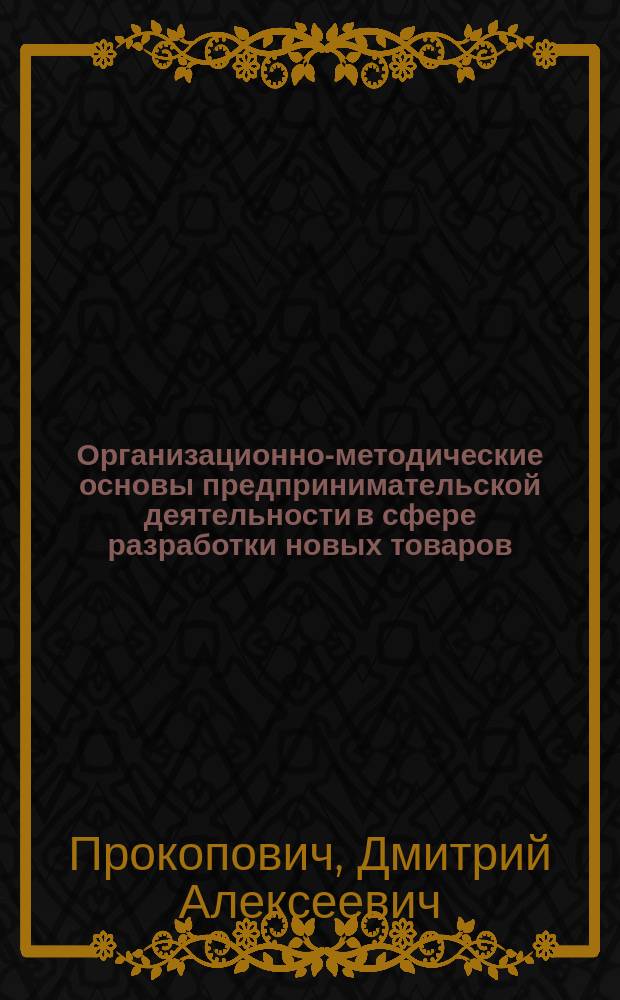 Организационно-методические основы предпринимательской деятельности в сфере разработки новых товаров

Прокопович, Дмитрий Алексеевич